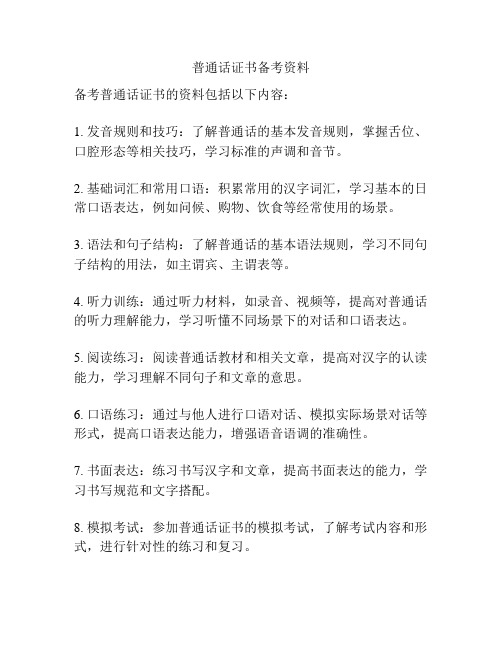 普通话证书备考资料

备考普通话证书的资料包括以下内容：

1. 发音规则和技巧：了解普通话的基本发音规则，掌握舌位、口腔形态等相关技巧，学习标准的声调和音节。

2. 基础词汇和常用口语：积累常用的汉字词汇，学习基本的日常口语表达，例如问候、购物、饮食等经常使用的场景。

3. 语法和句子结构：了解普通话的基本语法规则，学习不同句子结构的用法，如主谓宾、主谓表等。

4. 听力训练：通过听力材料，如录音、视频等，提高对普通话的听力理解能力，学习听懂不同场景下的对话和口语表达。

5. 阅读练习：阅读普通话教材和相关文章，提高对汉字的认读能力，学习理解不同句子和文章的意思。

6. 口语练习：通过与他人进行口语对话、模拟实际场景对话等形式，提高口语表达能力，增强语音语调的准确性。

7. 书面表达：练习书写汉字和文章，提高书面表达的能力，学习书写规范和文字搭配。

8. 模拟考试：参加普通话证书的模拟考试，了解考试内容和形式，进行针对性的练习和复习。